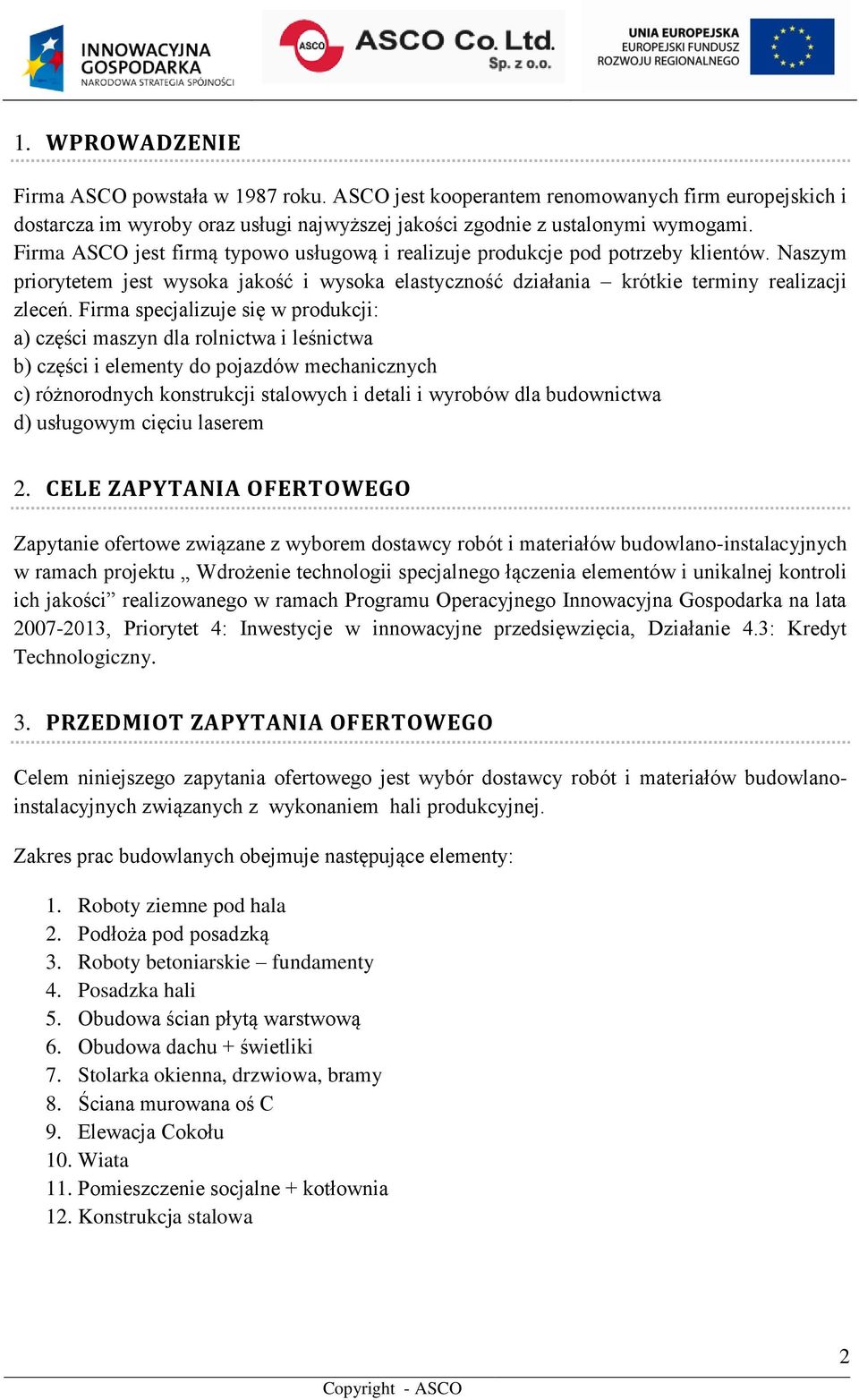 INNOWACYJNA GOSPODARKA
NARODOWA STRATEGIA SPÓJNOŚCI

ASCO
ASCO Co. Ltd.
Sp. z o.o.

UNIA EUROPEJSKA
EUROPEJSKI FUNDUSZ
ROZWOJU REGIONALNEGO

1. WPROWADZENIE

Firma ASCO powstała w 1987 roku. ASCO jest kooperantem renomowanych firm europejskich i dostarcza im wyroby oraz usługi najwyższej jakości zgodnie z ustalonymi wymogami. Firma ASCO jest firmą typowo usługową i realizuje produkcje pod potrzeby klientów. Naszym priorytetem jest wysoka jakość i wysoka elastyczność działania – krótkie terminy realizacji zleceń. Firma specjalizuje się w produkcji:
a) części maszyn dla rolnictwa i leśnictwa
b) części i elementy do pojazdów mechanicznych
c) różnorodnych konstrukcji stalowych i detali i wyrobów dla budownictwa
d) usługowym cięciu laserem

2. CELE ZAPYTANIA OFERTOWEGO

Zapytanie ofertowe związane z wyborem dostawcy robót i materiałów budowlano-instalacyjnych w ramach projektu „ Wdrożenie technologii specjalnego łączenia elementów i unikalnej kontroli ich jakości” realizowanego w ramach Programu Operacyjnego Innowacyjna Gospodarka na lata 2007-2013, Priorytet 4: Inwestycje w innowacyjne przedsięwzięcia, Działanie 4.3: Kredyt Technologiczny.

3. PRZEDMIOT ZAPYTANIA OFERTOWEGO

Celem niniejszego zapytania ofertowego jest wybór dostawcy robót i materiałów budowlano-instalacyjnych związanych z wykonaniem hali produkcyjnej.

Zakres prac budowlanych obejmuje następujące elementy:

1. Roboty ziemne pod hala
2. Podłoża pod posadzką
3. Roboty betoniarskie – fundamenty
4. Posadzka hali
5. Obudowa ścian płytą warstwową
6. Obudowa dachu + świetliki
7. Stolarka okienna, drzwiowa, bramy
8. Ściana murowana oś C
9. Elewacja Cokołu
10. Wiata
11. Pomieszczenie socjalne + kotłownia
12. Konstrukcja stalowa

2

Copyright - ASCO